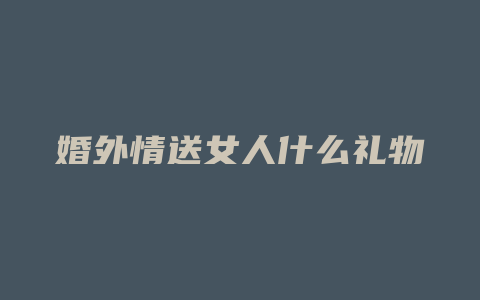 婚外情送女人什么礼物